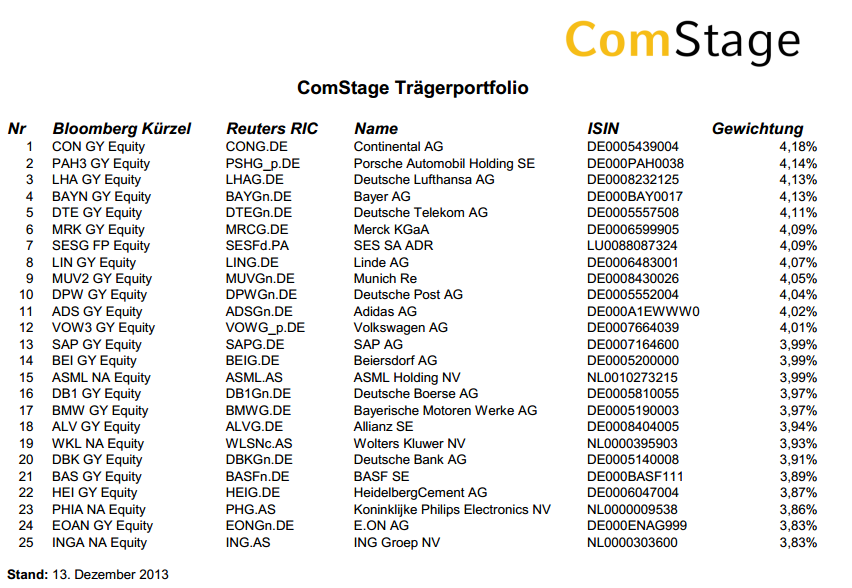 ComStage

ComStage Trägerportfolio

| Nr | Bloomberg Kürzel | Reuters RIC | Name | ISIN | Gewichtung |
|---|---|---|---|---|---|
| 1 | CON GY Equity | CONG.DE | Continental AG | DE0005439004 | 4,18% |
| 2 | PAH3 GY Equity | PSHG_p.DE | Porsche Automobil Holding SE | DE000PAH0038 | 4,14% |
| 3 | LHA GY Equity | LHAG.DE | Deutsche Lufthansa AG | DE0008232125 | 4,13% |
| 4 | BAYN GY Equity | BAYGn.DE | Bayer AG | DE000BAY0017 | 4,13% |
| 5 | DTE GY Equity | DTEGn.DE | Deutsche Telekom AG | DE0005557508 | 4,11% |
| 6 | MRK GY Equity | MRCG.DE | Merck KGaA | DE0006599905 | 4,09% |
| 7 | SESG FP Equity | SESFd.PA | SES SA ADR | LU0088087324 | 4,09% |
| 8 | LIN GY Equity | LING.DE | Linde AG | DE0006483001 | 4,07% |
| 9 | MUV2 GY Equity | MUVGn.DE | Munich Re | DE0008430026 | 4,05% |
| 10 | DPW GY Equity | DPWGn.DE | Deutsche Post AG | DE0005552004 | 4,04% |
| 11 | ADS GY Equity | ADSGn.DE | Adidas AG | DE000A1EWWW0 | 4,02% |
| 12 | VOW3 GY Equity | VOWG_p.DE | Volkswagen AG | DE0007664039 | 4,01% |
| 13 | SAP GY Equity | SAPG.DE | SAP AG | DE0007164600 | 3,99% |
| 14 | BEI GY Equity | BEIG.DE | Beiersdorf AG | DE0005200000 | 3,99% |
| 15 | ASML NA Equity | ASML.AS | ASML Holding NV | NL0010273215 | 3,99% |
| 16 | DB1 GY Equity | DB1Gn.DE | Deutsche Boerse AG | DE0005810055 | 3,97% |
| 17 | BMW GY Equity | BMWG.DE | Bayerische Motoren Werke AG | DE0005190003 | 3,97% |
| 18 | ALV GY Equity | ALVG.DE | Allianz SE | DE0008404005 | 3,94% |
| 19 | WKL NA Equity | WLSNc.AS | Wolters Kluwer NV | NL0000395903 | 3,93% |
| 20 | DBK GY Equity | DBKGn.DE | Deutsche Bank AG | DE0005140008 | 3,91% |
| 21 | BAS GY Equity | BASFn.DE | BASF SE | DE000BASF111 | 3,89% |
| 22 | HEI GY Equity | HEIG.DE | HeidelbergCement AG | DE0006047004 | 3,87% |
| 23 | PHIA NA Equity | PHG.AS | Koninklijke Philips Electronics NV | NL0000009538 | 3,86% |
| 24 | EOAN GY Equity | EONGn.DE | E.ON AG | DE000ENAG999 | 3,83% |
| 25 | INGA NA Equity | ING.AS | ING Groep NV | NL0000303600 | 3,83% |

Stand: 13. Dezember 2013